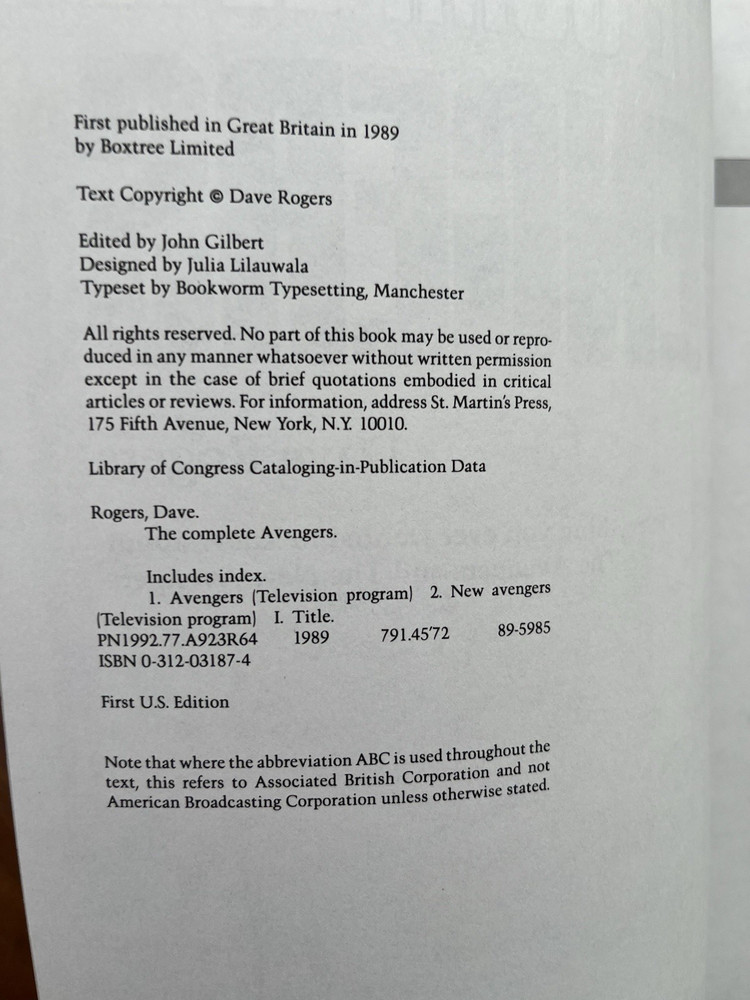 First published in Great Britain in 1989
by Boxtree Limited

Text Copyright © Dave Rogers

Edited by John Gilbert
Designed by Julia Lilauwala
Typeset by Bookworm Typesetting, Manchester

All rights reserved. No part of this book may be used or reproduced in any manner whatsoever without written permission except in the case of brief quotations embodied in critical articles or reviews. For information, address St. Martin's Press, 175 Fifth Avenue, New York, N.Y. 10010.

Library of Congress Cataloging-in-Publication Data

Rogers, Dave.
The complete Avengers.

Includes index.
1. Avengers (Television program) 2. New avengers (Television program) I. Title.
PN1992.77.A923R64 1989 791.45'72 89-5985
ISBN 0-312-03187-4

First U.S. Edition

Note that where the abbreviation ABC is used throughout the text, this refers to Associated British Corporation and not American Broadcasting Corporation unless otherwise stated.